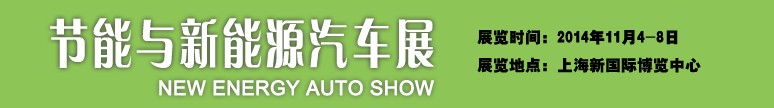 节能与新能源汽车展
NEW ENERGY AUTO SHOW

展览时间：2014年11月4-8日
展览地点：上海新国际博览中心